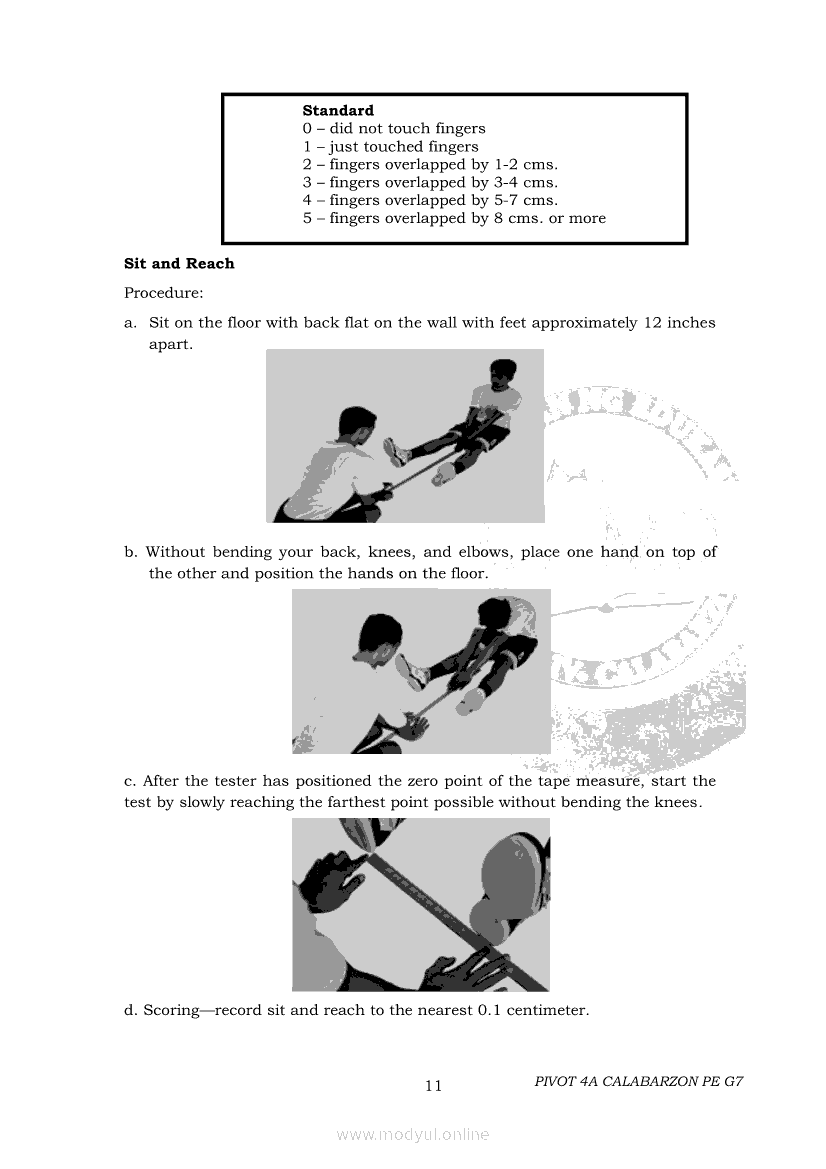 **Standard**
0 – did not touch fingers
1 – just touched fingers
2 – fingers overlapped by 1-2 cms.
3 – fingers overlapped by 3-4 cms.
4 – fingers overlapped by 5-7 cms.
5 – fingers overlapped by 8 cms. or more

**Sit and Reach**

Procedure:

a. Sit on the floor with back flat on the wall with feet approximately 12 inches apart.

b. Without bending your back, knees, and elbows, place one hand on top of the other and position the hands on the floor.

c. After the tester has positioned the zero point of the tape measure, start the test by slowly reaching the farthest point possible without bending the knees.

d. Scoring—record sit and reach to the nearest 0.1 centimeter.

11

PIVOT 4A CALABARZON PE G7

www.modyul.online